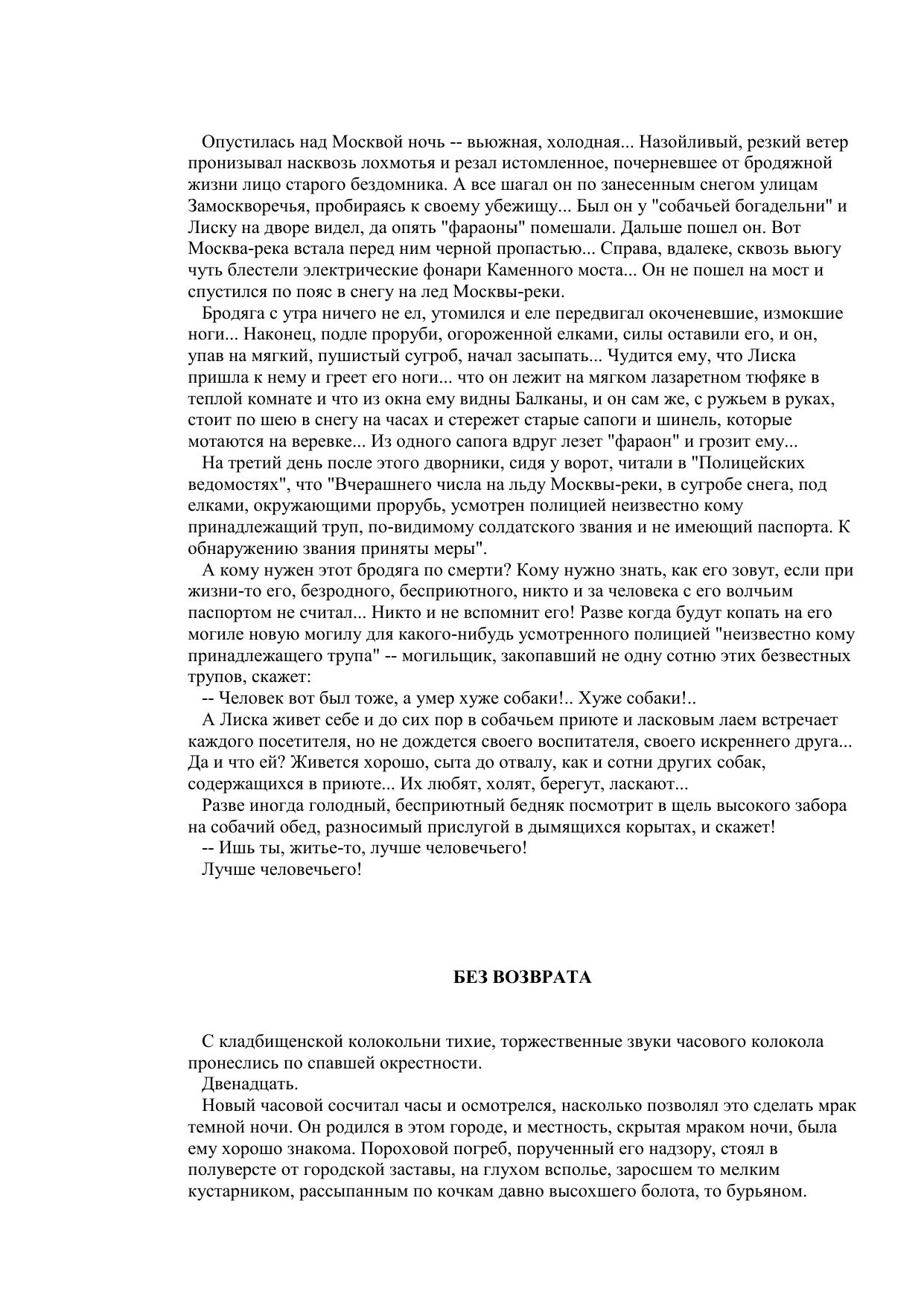 Опустилась над Москвой ночь -- вьюжная, холодная... Назойливый, резкий ветер пронизывал насквозь лохмотья и резал истомленное, почерневшее от бродяжной жизни лицо старого бездомника. А все шагал он по занесенным снегом улицам Замоскворечья, пробираясь к своему убежищу... Был он у "собачьей богадельни" и Лиску на дворе видел, да опять "фараоны" помешали. Дальше пошел он. Вот Москва-река встала перед ним черной пропастью... Справа, вдалеке, сквозь вьюгу чуть блестели электрические фонари Каменного моста... Он не пошел на мост и спустился по пояс в снегу на лед Москвы-реки.

Бродяга с утра ничего не ел, утомился и еле передвигал окоченевшие, измокшие ноги... Наконец, подле проруби, огороженной елками, силы оставили его, и он, упав на мягкий, пушистый сугроб, начал засыпать... Чудится ему, что Лиска пришла к нему и греет его ноги... что он лежит на мягком лазаретном тюфяке в теплой комнате и что из окна ему видны Балканы, и он сам же, с ружьем в руках, стоит по шею в снегу на часах и стережет старые сапоги и шинель, которые мотаются на веревке... Из одного сапога вдруг лезет "фараон" и грозит ему...

На третий день после этого дворники, сидя у ворот, читали в "Полицейских ведомостях", что "Вчерашнего числа на льду Москвы-реки, в сугробе снега, под елками, окружающими прорубь, усмотрен полицией неизвестно кому принадлежащий труп, по-видимому солдатского звания и не имеющий паспорта. К обнаружению звания приняты меры".

А кому нужен этот бродяга по смерти? Кому нужно знать, как его зовут, если при жизни-то его, безродного, бесприютного, никто и за человека с его волчьим паспортом не считал... Никто и не вспомнит его! Разве когда будут копать на его могиле новую могилу для какого-нибудь усмотренного полицией "неизвестно кому принадлежащего трупа" -- могильщик, закопавший не одну сотню этих безвестных трупов, скажет:

-- Человек вот был тоже, а умер хуже собаки!.. Хуже собаки!..

А Лиска живет себе и до сих пор в собачьем приюте и ласковым лаем встречает каждого посетителя, но не дождется своего воспитателя, своего искреннего друга... Да и что ей? Живется хорошо, сыта до отвалу, как и сотни других собак, содержащихся в приюте... Их любят, холят, берегут, ласкают...

Разве иногда голодный, бесприютный бедняк посмотрит в щель высокого забора на собачий обед, разносимый прислугой в дымящихся корытах, и скажет!

-- Ишь ты, житье-то, лучше человечьего!

Лучше человечьего!

БЕЗ ВОЗВРАТА

С кладбищенской колокольни тихие, торжественные звуки часового колокола пронеслись по спавшей окрестности.

Двенадцать.

Новый часовой сосчитал часы и осмотрелся, насколько позволял это сделать мрак темной ночи. Он родился в этом городе, и местность, скрытая мраком ночи, была ему хорошо знакома. Пороховой погреб, порученный его надзору, стоял в полуверсте от городской заставы, на глухом всполье, заросшем то мелким кустарником, рассыпанным по кочкам давно высохшего болота, то бурьяном.